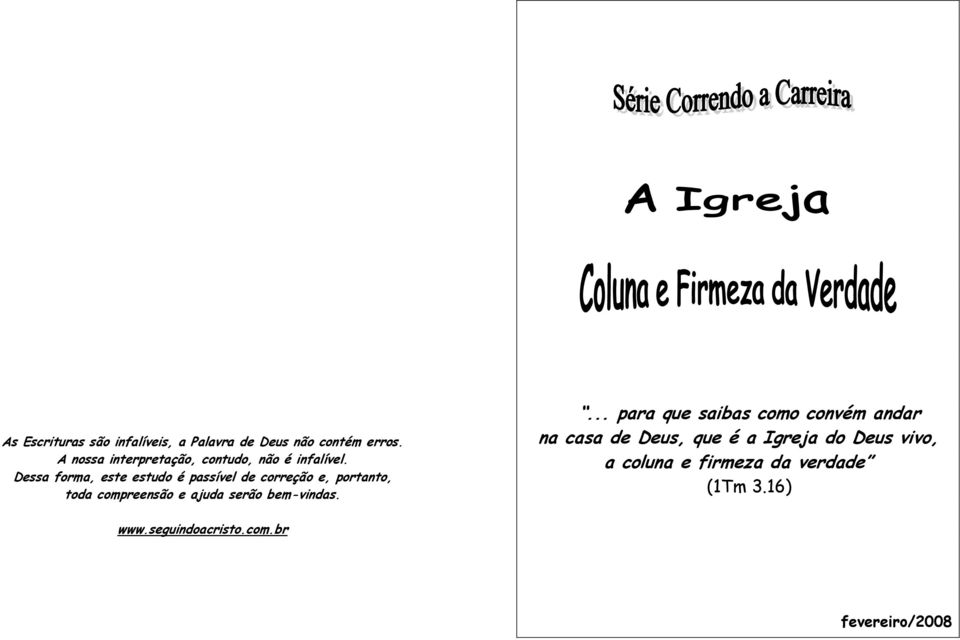 As Escrituras são infalíveis, a Palavra de Deus não contém erros.
A nossa interpretação, contudo, não é infalível.
Dessa forma, este estudo é passível de correção e, portanto, toda compreensão e ajuda serão bem-vindas.

www.seguindoacristo.com.br

Série Correndo a Carreira

A Igreja

Coluna e Firmeza da Verdade

"... para que saibas como convém andar na casa de Deus, que é a Igreja do Deus vivo, a coluna e firmeza da verdade"
(1Tm 3.16)

fevereiro/2008